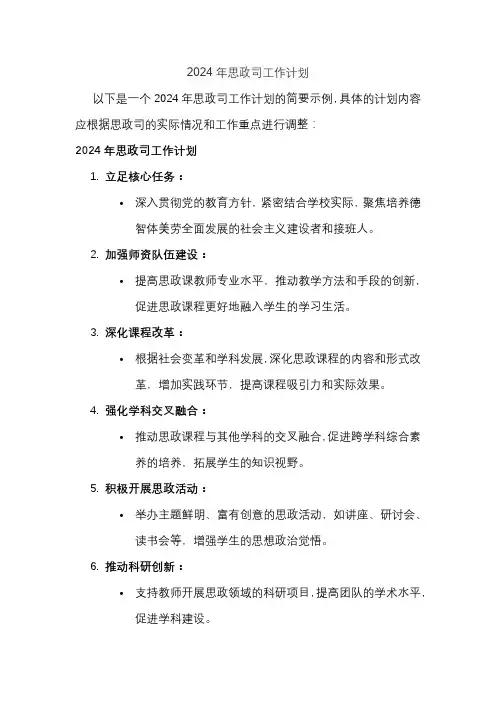 2024 年思政司工作计划

以下是一个 2024 年思政司工作计划的简要示例，具体的计划内容应根据思政司的实际情况和工作重点进行调整：

2024 年思政司工作计划

1. 立足核心任务：
• 深入贯彻党的教育方针，紧密结合学校实际，聚焦培养德智体美劳全面发展的社会主义建设者和接班人。

2. 加强师资队伍建设：
• 提高思政课教师专业水平，推动教学方法和手段的创新，促进思政课程更好地融入学生的学习生活。

3. 深化课程改革：
• 根据社会变革和学科发展，深化思政课程的内容和形式改革，增加实践环节，提高课程吸引力和实际效果。

4. 强化学科交叉融合：
• 推动思政课程与其他学科的交叉融合，促进跨学科综合素养的培养，拓展学生的知识视野。

5. 积极开展思政活动：
• 举办主题鲜明、富有创意的思政活动，如讲座、研讨会、读书会等，增强学生的思想政治觉悟。

6. 推动科研创新：
• 支持教师开展思政领域的科研项目，提高团队的学术水平，促进学科建设。